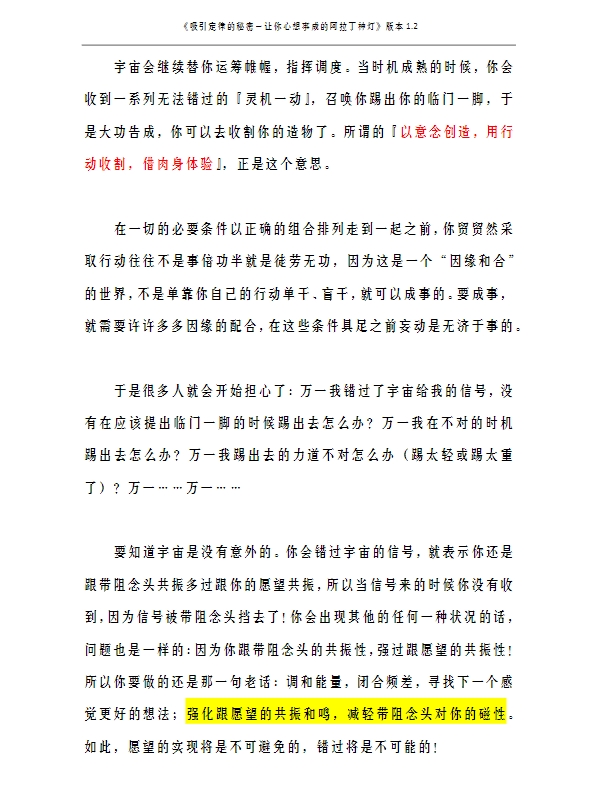 《吸引定律的秘密－让你心想事成的阿拉丁神灯》版本 1.2

宇宙会继续替你运筹帷幄，指挥调度。当时机成熟的时候，你会收到一系列无法错过的『灵机一动』，召唤你踢出你的临门一脚，于是大功告成，你可以去收割你的造物了。所谓的『以意念创造，用行动收割，借肉身体验』，正是这个意思。

在一切的必要条件以正确的组合排列走到一起之前，你贸贸然采取行动往往不是事倍功半就是徒劳无功，因为这是一个“因缘和合”的世界，不是单靠你自己的行动单干、盲干，就可以成事的。要成事，就需要许许多多因缘的配合，在这些条件具足之前妄动是无济于事的。

于是很多人就会开始担心了：万一我错过了宇宙给我的信号，没有在应该提出临门一脚的时候踢出去怎么办？万一我在不对的时机踢出去怎么办？万一我踢出去的力道不对怎么办（踢太轻或踢太重了）？万一……万一……

要知道宇宙是没有意外的。你会错过宇宙的信号，就表示你还是跟带阻念头共振多过跟你的愿望共振，所以当信号来的时候你没有收到，因为信号被带阻念头挡去了！你会出现其他的任何一种状况的话，问题也是一样的：因为你跟带阻念头的共振性，强过跟愿望的共振性！所以你要做的还是那一句老话：调和能量，闭合频差，寻找下一个感觉更好的想法；强化跟愿望的共振和鸣，减轻带阻念头对你的磁性。如此，愿望的实现将是不可避免的，错过将是不可能的！